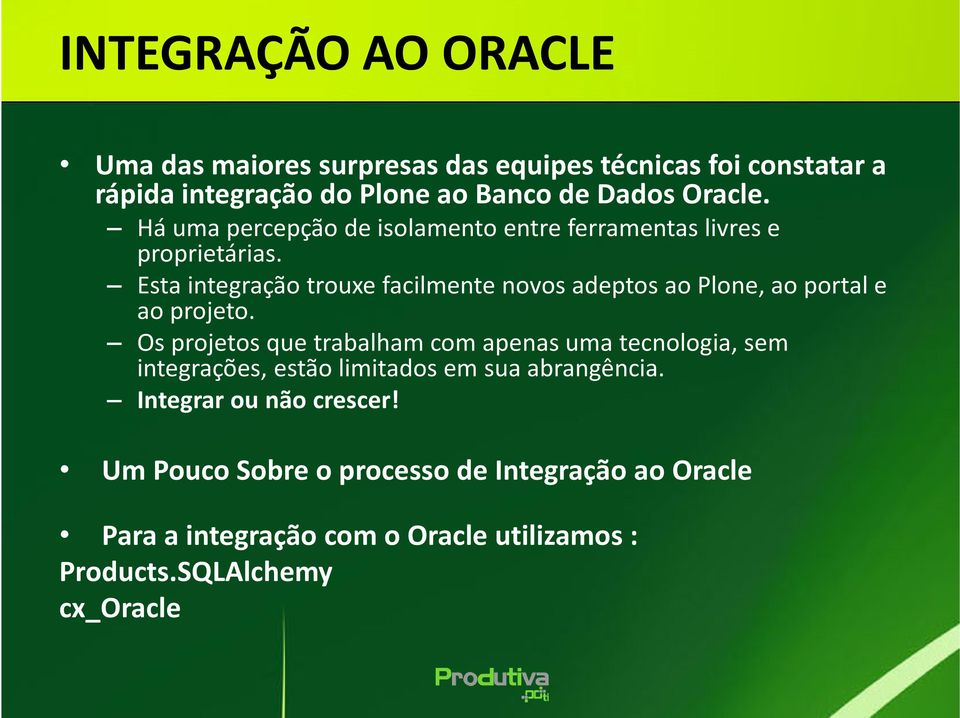 INTEGRAÇÃO AO ORACLE

• Uma das maiores surpresas das equipes técnicas foi constatar a rápida integração do Plone ao Banco de Dados Oracle.
– Há uma percepção de isolamento entre ferramentas livres e proprietárias.
– Esta integração trouxe facilmente novos adeptos ao Plone, ao portal e ao projeto.
– Os projetos que trabalham com apenas uma tecnologia, sem integrações, estão limitados em sua abrangência.
– Integrar ou não crescer!

• Um Pouco Sobre o processo de Integração ao Oracle

• Para a integração com o Oracle utilizamos :
Products.SQLAlchemy
cx_Oracle

Produtiva
.pdti